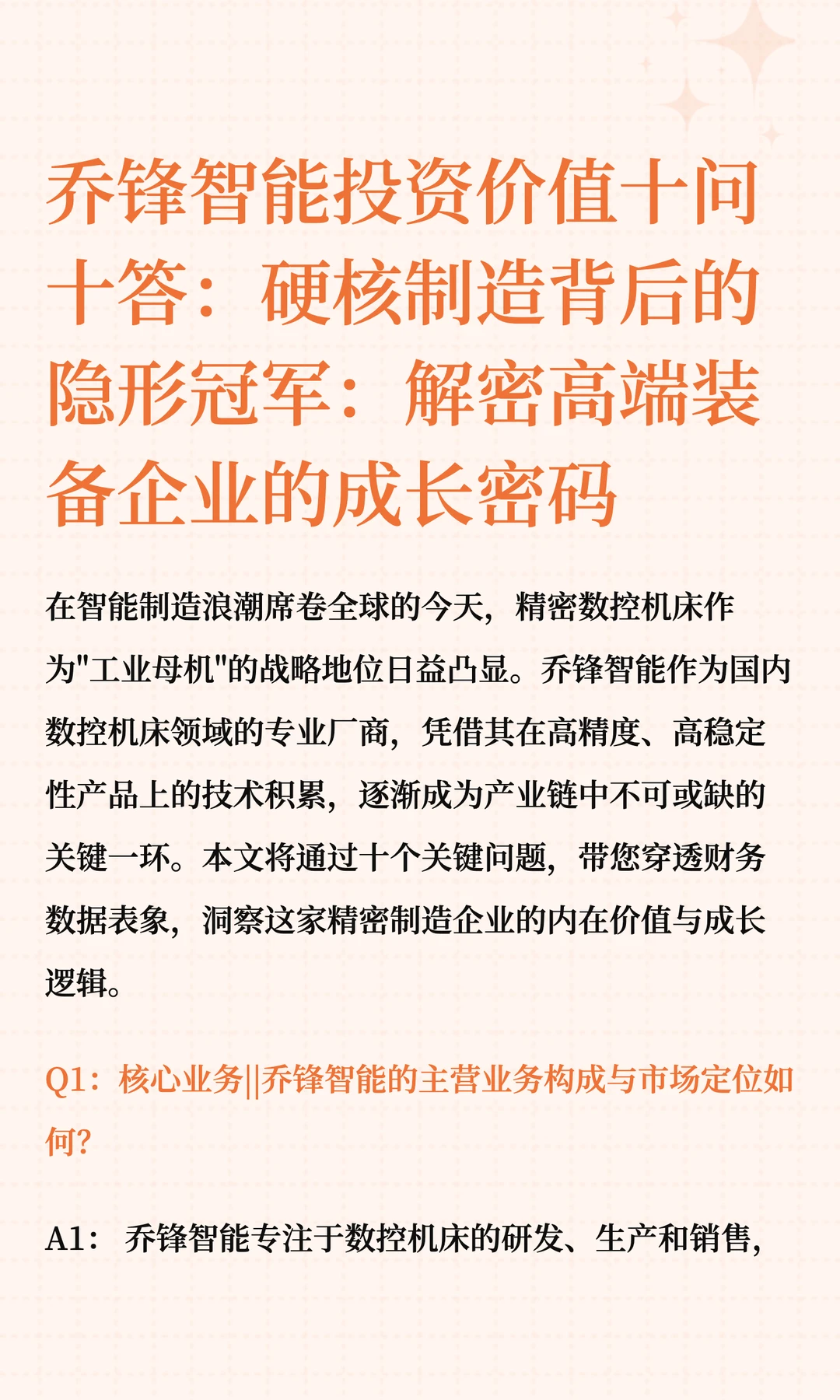 乔锋智能投资价值十问十答：硬核制造背后的隐形冠军：解密高端装备企业的成长密码

在智能制造浪潮席卷全球的今天，精密数控机床作为"工业母机"的战略地位日益凸显。乔锋智能作为国内数控机床领域的专业厂商，凭借其在高精度、高稳定性产品上的技术积累，逐渐成为产业链中不可或缺的关键一环。本文将通过十个关键问题，带您穿透财务数据表象，洞察这家精密制造企业的内在价值与成长逻辑。

Q1：核心业务||乔锋智能的主营业务构成与市场定位如何？

A1： 乔锋智能专注于数控机床的研发、生产和销售，